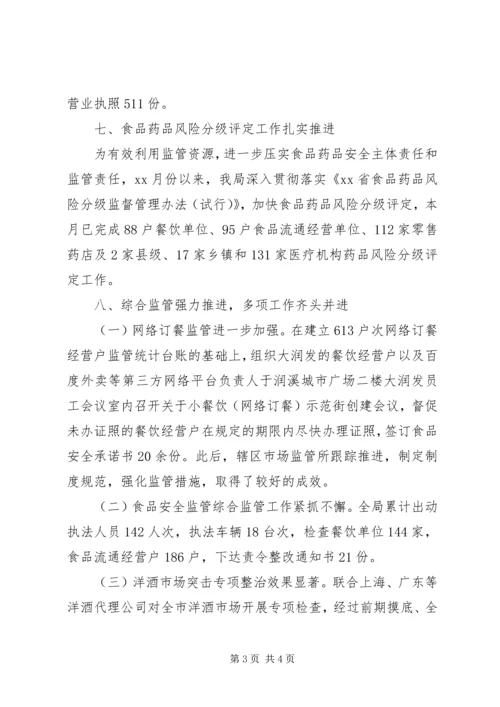 营业执照511份。

七、食品药品风险分级评定工作扎实推进

为有效利用监管资源，进一步压实食品药品安全主体责任和监管责任，xx月份以来，我局深入贯彻落实《xx省食品药品风险分级监督管理办法（试行）》，加快食品药品风险分级评定，本月已完成88户餐饮单位、95户食品流通经营单位、112家零售药店及2家县级、17家乡镇和131家医疗机构药品风险分级评定工作。

八、综合监管强力推进，多项工作齐头并进

（一）网络订餐监管进一步加强。在建立613户次网络订餐经营户监管统计台账的基础上，组织大润发的餐饮经营户以及百度外卖等第三方网络平台负责人于润溪城市广场二楼大润发员工会议室内召开关于小餐饮（网络订餐）示范街创建会议，督促未办证照的餐饮经营户在规定的期限内尽快办理证照，签订食品安全承诺书20余份。此后，辖区市场监管所跟踪推进，制定制度规范，强化监管措施，取得了较好的成效。

（二）食品安全监管综合监管工作紧抓不懈。全局累计出动执法人员142人次，执法车辆18台次，检查餐饮单位144家，食品流通经营户186户，下达责令整改通知书21份。

（三）洋酒市场突击专项整治效果显著。联合上海、广东等洋酒代理公司对全市洋酒市场开展专项检查，经过前期摸底、全

第3页 共4页